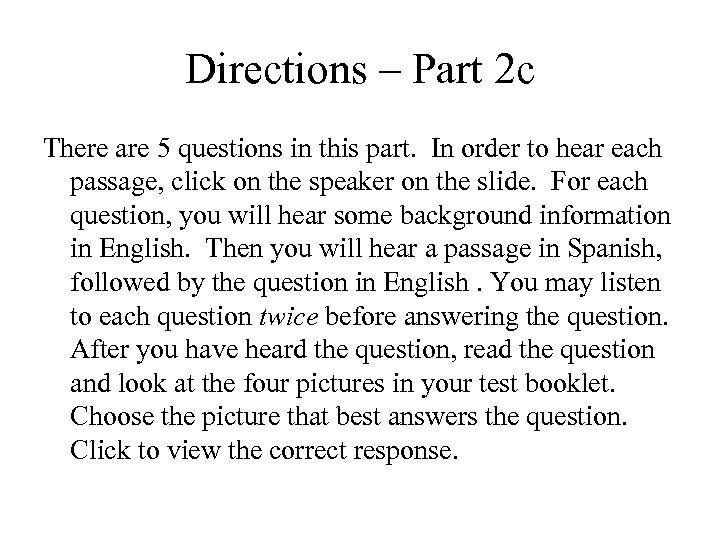 Directions – Part 2c

There are 5 questions in this part. In order to hear each passage, click on the speaker on the slide. For each question, you will hear some background information in English. Then you will hear a passage in Spanish, followed by the question in English . You may listen to each question twice before answering the question. After you have heard the question, read the question and look at the four pictures in your test booklet. Choose the picture that best answers the question. Click to view the correct response.